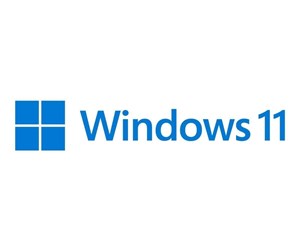 Windows 11